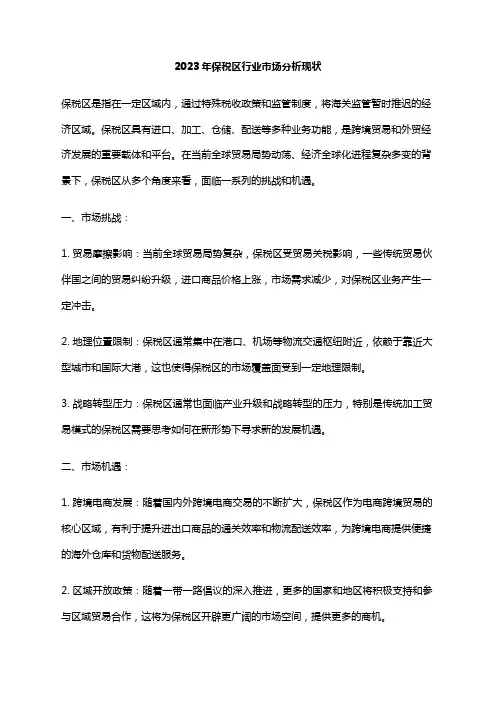 2023年保税区行业市场分析现状

保税区是指在一定区域内，通过特殊税收政策和监管制度，将海关监管暂时推迟的经济区域。保税区具有进口、加工、仓储、配送等多种业务功能，是跨境贸易和外贸经济发展的重要载体和平台。在当前全球贸易局势动荡、经济全球化进程复杂多变的背景下，保税区从多个角度来看，面临一系列的挑战和机遇。

一、市场挑战：

1. 贸易摩擦影响：当前全球贸易局势复杂，保税区受贸易关税影响，一些传统贸易伙伴国之间的贸易纠纷升级，进口商品价格上涨，市场需求减少，对保税区业务产生一定冲击。

2. 地理位置限制：保税区通常集中在港口、机场等物流交通枢纽附近，依赖于靠近大型城市和国际大港，这也使得保税区的市场覆盖面受到一定地理限制。

3. 战略转型压力：保税区通常也面临产业升级和战略转型的压力，特别是传统加工贸易模式的保税区需要思考如何在新形势下寻求新的发展机遇。

二、市场机遇：

1. 跨境电商发展：随着国内外跨境电商交易的不断扩大，保税区作为电商跨境贸易的核心区域，有利于提升进出口商品的通关效率和物流配送效率，为跨境电商提供便捷的海外仓库和货物配送服务。

2. 区域开放政策：随着一带一路倡议的深入推进，更多的国家和地区将积极支持和参与区域贸易合作，这将为保税区开辟更广阔的市场空间，提供更多的商机。